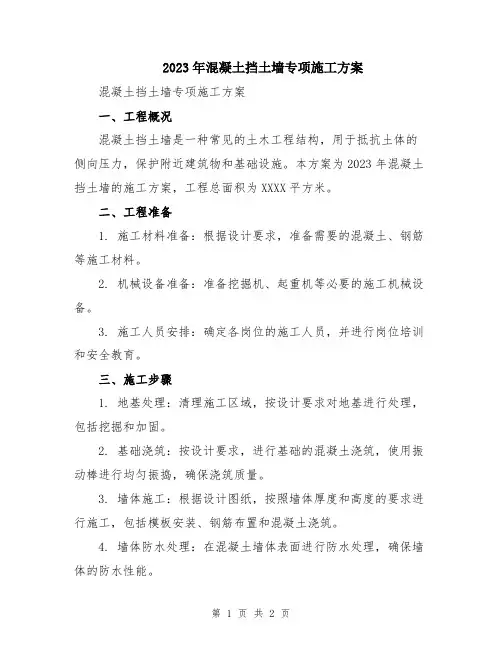 2023年混凝土挡土墙专项施工方案

混凝土挡土墙专项施工方案

一、工程概况

混凝土挡土墙是一种常见的土木工程结构，用于抵抗土体的侧向压力，保护附近建筑物和基础设施。本方案为2023年混凝土挡土墙的施工方案，工程总面积为XXXX平方米。

二、工程准备

1. 施工材料准备：根据设计要求，准备需要的混凝土、钢筋等施工材料。

2. 机械设备准备：准备挖掘机、起重机等必要的施工机械设备。

3. 施工人员安排：确定各岗位的施工人员，并进行岗位培训和安全教育。

三、施工步骤

1. 地基处理：清理施工区域，按设计要求对地基进行处理，包括挖掘和加固。

2. 基础浇筑：按设计要求，进行基础的混凝土浇筑，使用振动棒进行均匀振捣，确保浇筑质量。

3. 墙体施工：根据设计图纸，按照墙体厚度和高度的要求进行施工，包括模板安装、钢筋布置和混凝土浇筑。

4. 墙体防水处理：在混凝土墙体表面进行防水处理，确保墙体的防水性能。

第 1 页 共 2 页